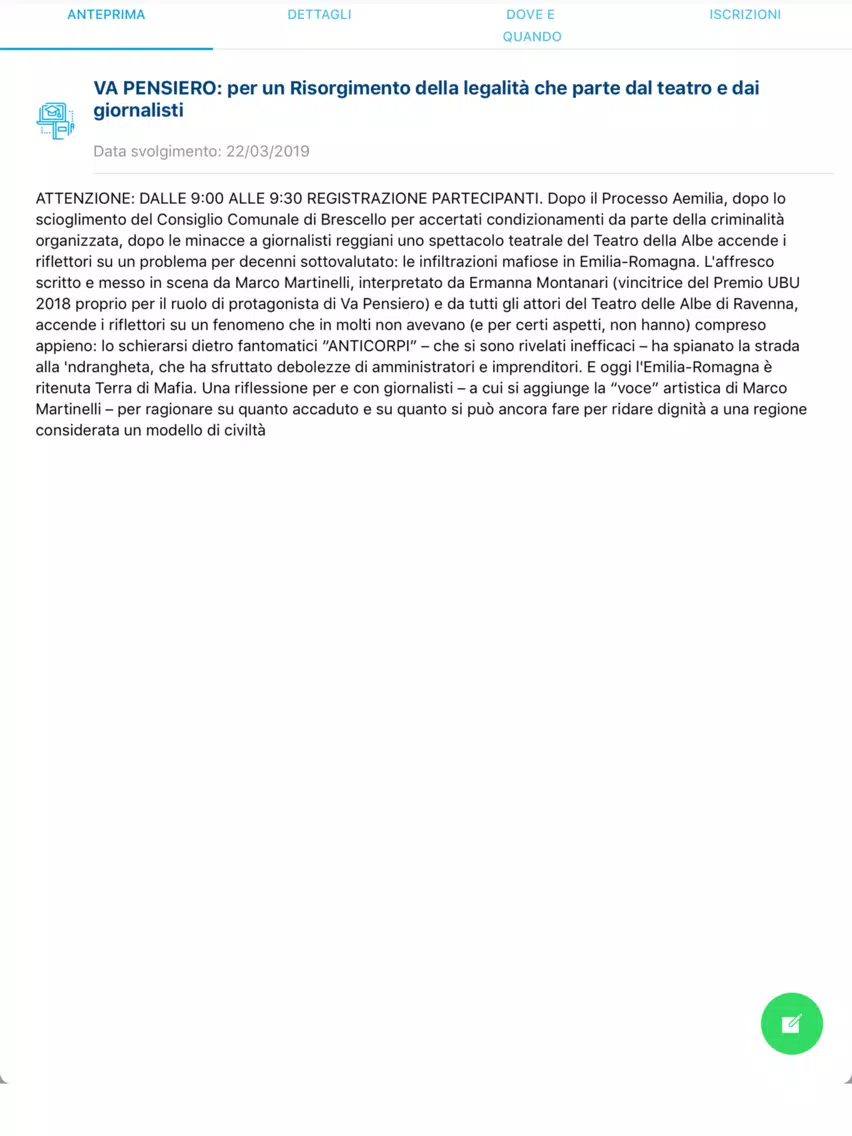 ANTEPRIMA

DETTAGLI

DOVE E QUANDO

ISCRIZIONI

VA PENSIERO: per un Risorgimento della legalità che parte dal teatro e dai giornalisti

Data svolgimento: 22/03/2019

ATTENZIONE: DALLE 9:00 ALLE 9:30 REGISTRAZIONE PARTECIPANTI. Dopo il Processo Aemilia, dopo lo scioglimento del Consiglio Comunale di Brescello per accertati condizionamenti da parte della criminalità organizzata, dopo le minacce a giornalisti reggiani uno spettacolo teatrale del Teatro della Albe accende i riflettori su un problema per decenni sottovalutato: le infiltrazioni mafiose in Emilia-Romagna. L'affresco scritto e messo in scena da Marco Martinelli, interpretato da Ermanna Montanari (vincitrice del Premio UBU 2018 proprio per il ruolo di protagonista di Va Pensiero) e da tutti gli attori del Teatro delle Albe di Ravenna, accende i riflettori su un fenomeno che in molti non avevano (e per certi aspetti, non hanno) compreso appieno: lo schierarsi dietro fantomatici "ANTICORPI" – che si sono rivelati inefficaci – ha spianato la strada alla 'ndrangheta, che ha sfruttato debolezze di amministratori e imprenditori. E oggi l'Emilia-Romagna è ritenuta Terra di Mafia. Una riflessione per e con giornalisti – a cui si aggiunge la "voce" artistica di Marco Martinelli – per ragionare su quanto accaduto e su quanto si può ancora fare per ridare dignità a una regione considerata un modello di civiltà